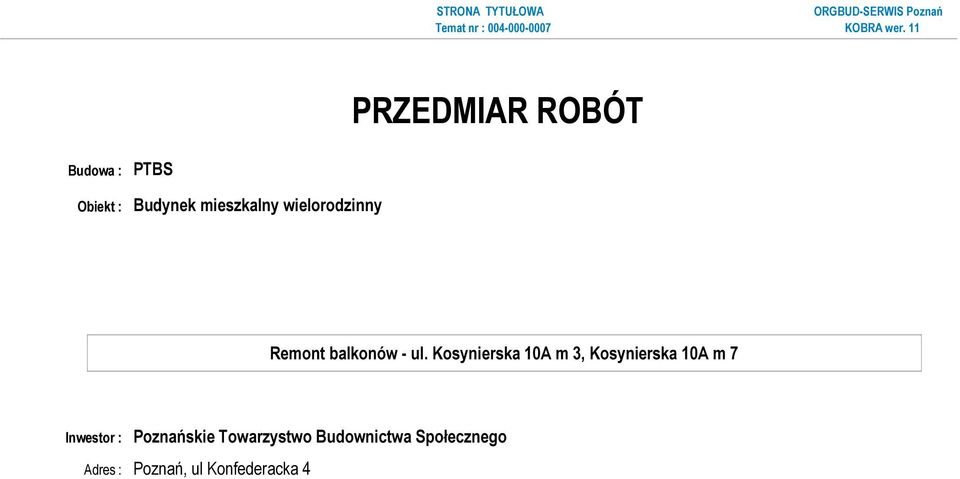 STRONA TYTUŁOWA
Temat nr : 004-000-0007

ORGBUD-SERWIS Poznań
KOBRA wer. 11

PRZEDMIAR ROBÓT

Budowa : PTBS

Obiekt : Budynek mieszkalny wielorodzinny

Remont balkonów - ul. Kosynierska 10A m 3, Kosynierska 10A m 7

Inwestor : Poznańskie Towarzystwo Budownictwa Społecznego

Adres : Poznań, ul Konfederacka 4